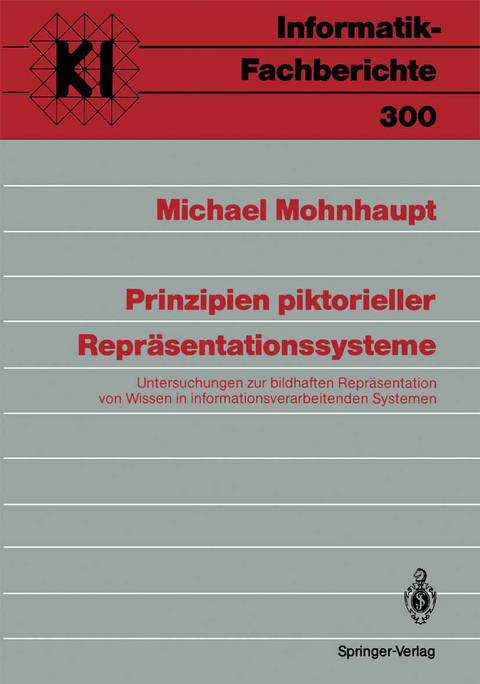 KI

Informatik-Fachberichte

300

Michael Mohnhaupt

Prinzipien piktorieller Repräsentationssysteme

Untersuchungen zur bildhaften Repräsentation von Wissen in informationsverarbeitenden Systemen

Springer-Verlag